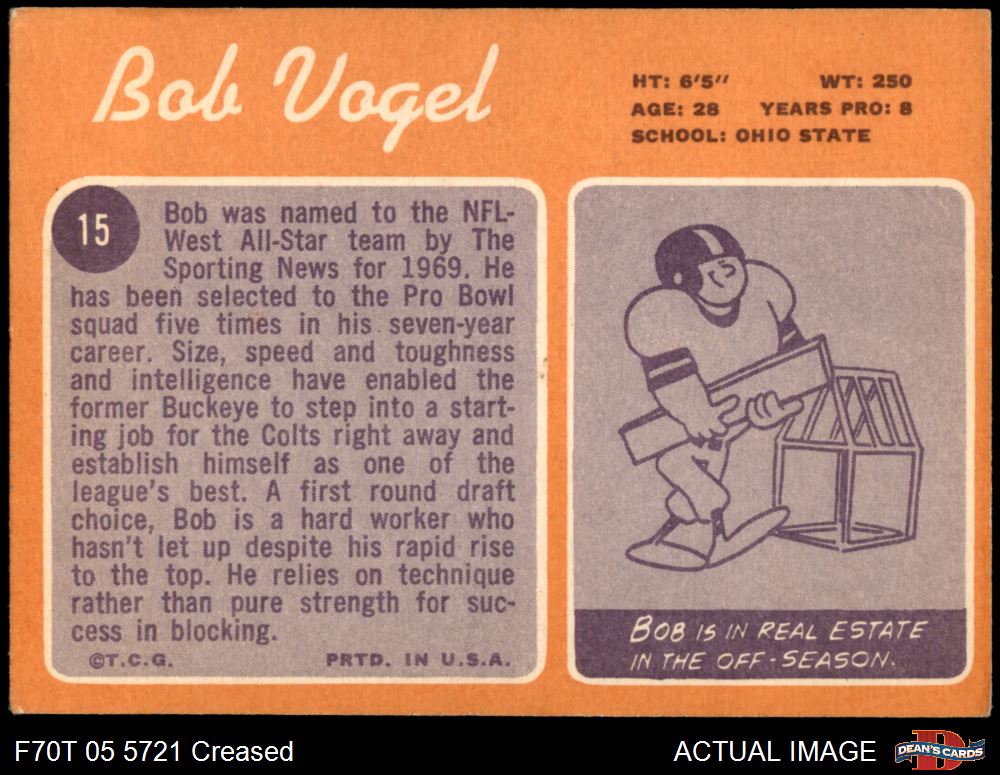 Bob Vogel

HT: 6'5" WT: 250
AGE: 28 YEARS PRO: 8
SCHOOL: OHIO STATE

15

Bob was named to the NFL-West All-Star team by The Sporting News for 1969. He has been selected to the Pro Bowl squad five times in his seven-year career. Size, speed and toughness and intelligence have enabled the former Buckeye to step into a starting job for the Colts right away and establish himself as one of the league's best. A first round draft choice, Bob is a hard worker who hasn't let up despite his rapid rise to the top. He relies on technique rather than pure strength for success in blocking.

©T.C.G. PRTD. IN U.S.A.

BOB IS IN REAL ESTATE IN THE OFF-SEASON.

F70T 05 5721 Creased

ACTUAL IMAGE

DEAN'S CARDS